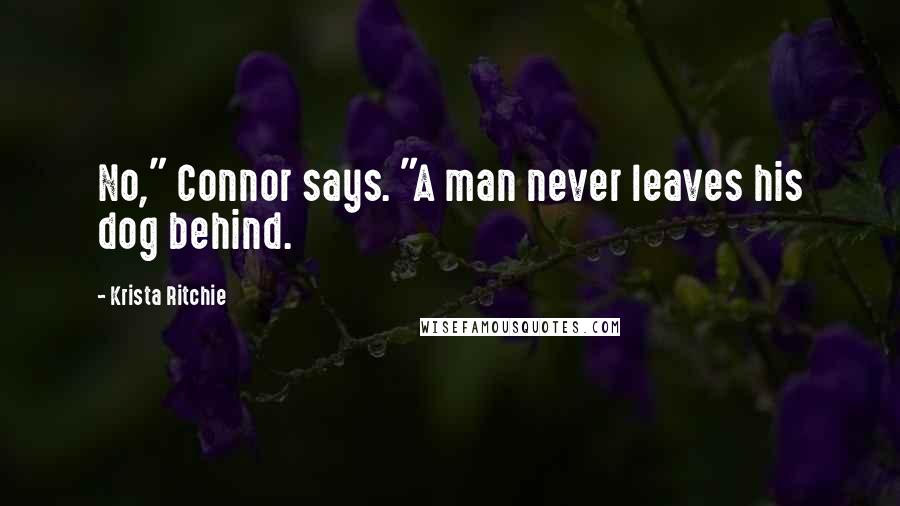 No," Connor says. "A man never leaves his dog behind.

- Krista Ritchie

WISEFAMOUSQUOTES.COM